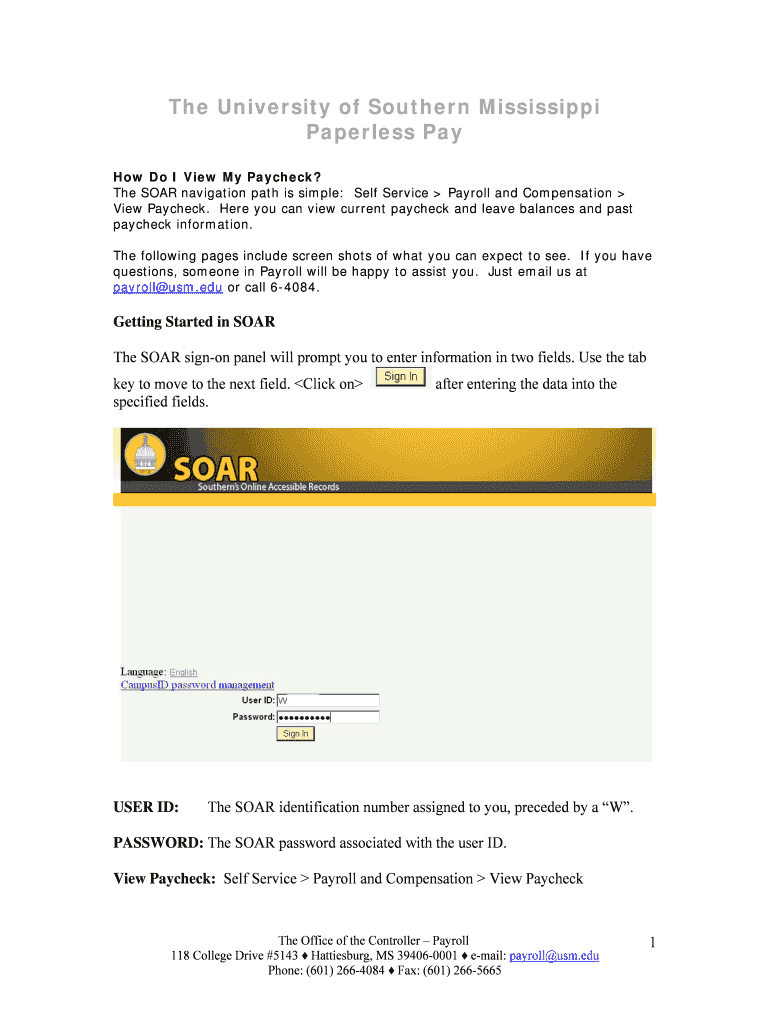 The University of Southern Mississippi
Paperless Pay

How Do I View My Paycheck?
The SOAR navigation path is simple: Self Service > Payroll and Compensation > View Paycheck. Here you can view current paycheck and leave balances and past paycheck information.

The following pages include screen shots of what you can expect to see. If you have questions, someone in Payroll will be happy to assist you. Just email us at payroll@usm.edu or call 6-4084.

Getting Started in SOAR

The SOAR sign-on panel will prompt you to enter information in two fields. Use the tab key to move to the next field. <Click on> Sign In after entering the data into the specified fields.

SOAR
Southern's Online Accessible Records

Language: English
CampusID password management
User ID: W
Password: ••••••••••
Sign In

USER ID: The SOAR identification number assigned to you, preceded by a "W".

PASSWORD: The SOAR password associated with the user ID.

View Paycheck: Self Service > Payroll and Compensation > View Paycheck

The Office of the Controller – Payroll
118 College Drive #5143 ♦ Hattiesburg, MS 39406-0001 ♦ e-mail: payroll@usm.edu
Phone: (601) 266-4084 ♦ Fax: (601) 266-5665

1